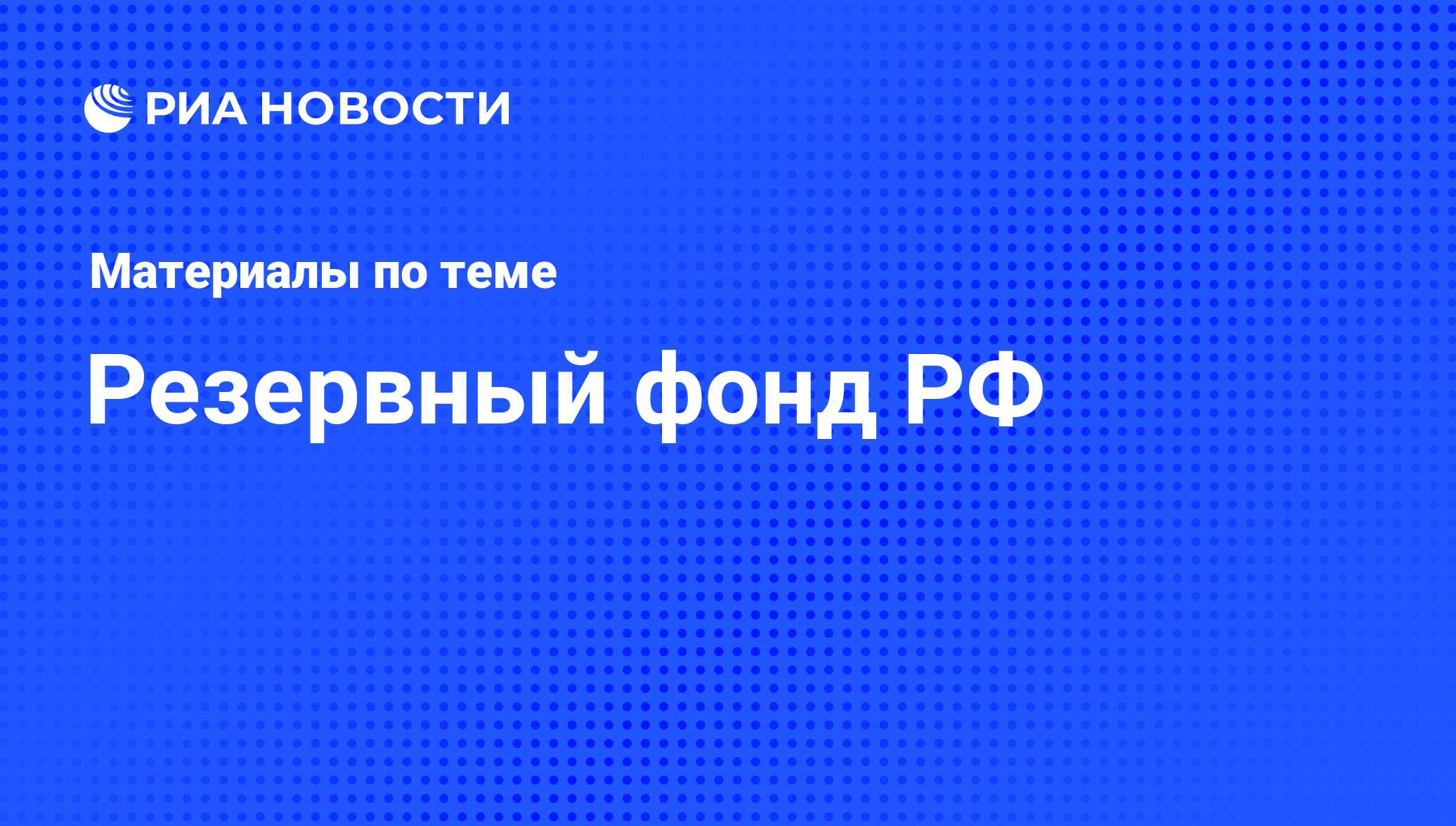 РИА НОВОСТИ

Материалы по теме

Резервный фонд РФ